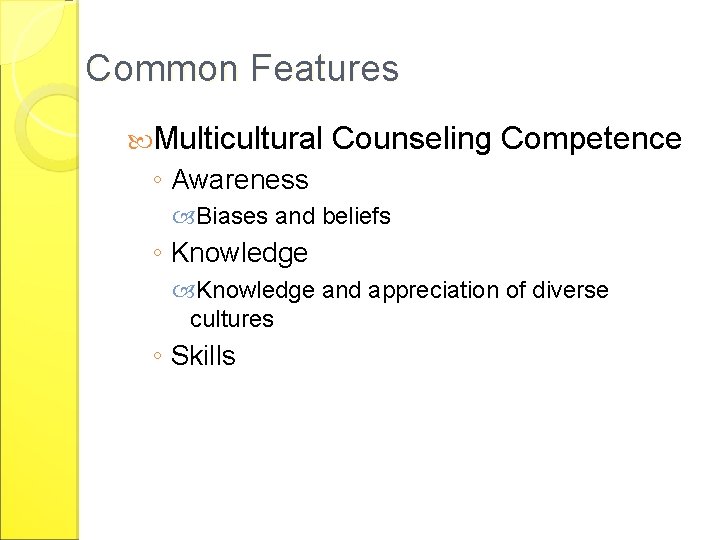 Common Features

Multicultural Counseling Competence
◦ Awareness
Biases and beliefs
◦ Knowledge
Knowledge and appreciation of diverse cultures
◦ Skills